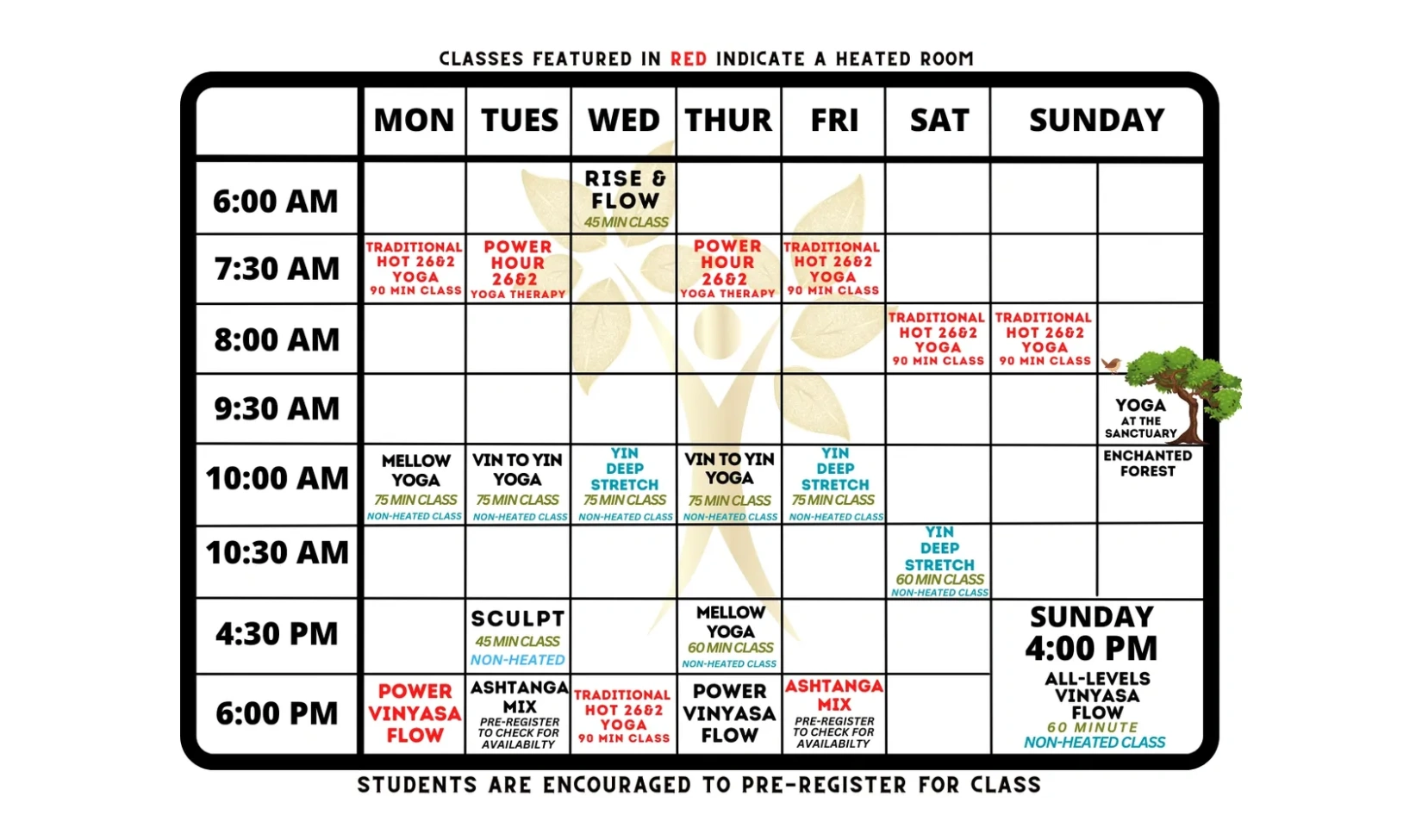 CLASSES FEATURED IN RED INDICATE A HEATED ROOM

| | MON | TUES | WED | THUR | FRI | SAT | SUNDAY | |
|---|---|---|---|---|---|---|---|---|
| 6:00 AM | | | RISE & FLOW 45 MIN CLASS | | | | | |
| 7:30 AM | TRADITIONAL HOT 26&2 YOGA 90 MIN CLASS | POWER HOUR 26&2 YOGA THERAPY | | POWER HOUR 26&2 YOGA THERAPY | TRADITIONAL HOT 26&2 YOGA 90 MIN CLASS | | | |
| 8:00 AM | | | | | | TRADITIONAL HOT 26&2 YOGA 90 MIN CLASS | TRADITIONAL HOT 26&2 YOGA 90 MIN CLASS | |
| 9:30 AM | | | | | | | | YOGA AT THE SANCTUARY |
| 10:00 AM | MELLOW YOGA 75 MIN CLASS NON-HEATED CLASS | VIN TO YIN YOGA 75 MIN CLASS NON-HEATED CLASS | YIN DEEP STRETCH 75 MIN CLASS NON-HEATED CLASS | VIN TO YIN YOGA 75 MIN CLASS NON-HEATED CLASS | YIN DEEP STRETCH 75 MIN CLASS NON-HEATED CLASS | | | ENCHANTED FOREST |
| 10:30 AM | | | | | | YIN DEEP STRETCH 60 MIN CLASS NON-HEATED CLASS | | |
| 4:30 PM | | SCULPT 45 MIN CLASS NON-HEATED | | MELLOW YOGA 60 MIN CLASS NON-HEATED CLASS | | | SUNDAY 4:00 PM ALL-LEVELS VINYASA FLOW 60 MINUTE NON-HEATED CLASS | |
| 6:00 PM | POWER VINYASA FLOW | ASHTANGA MIX PRE-REGISTER TO CHECK FOR AVAILABILTY | TRADITIONAL HOT 26&2 YOGA 90 MIN CLASS | POWER VINYASA FLOW | ASHTANGA MIX PRE-REGISTER TO CHECK FOR AVAILABILTY | | | |

STUDENTS ARE ENCOURAGED TO PRE-REGISTER FOR CLASS